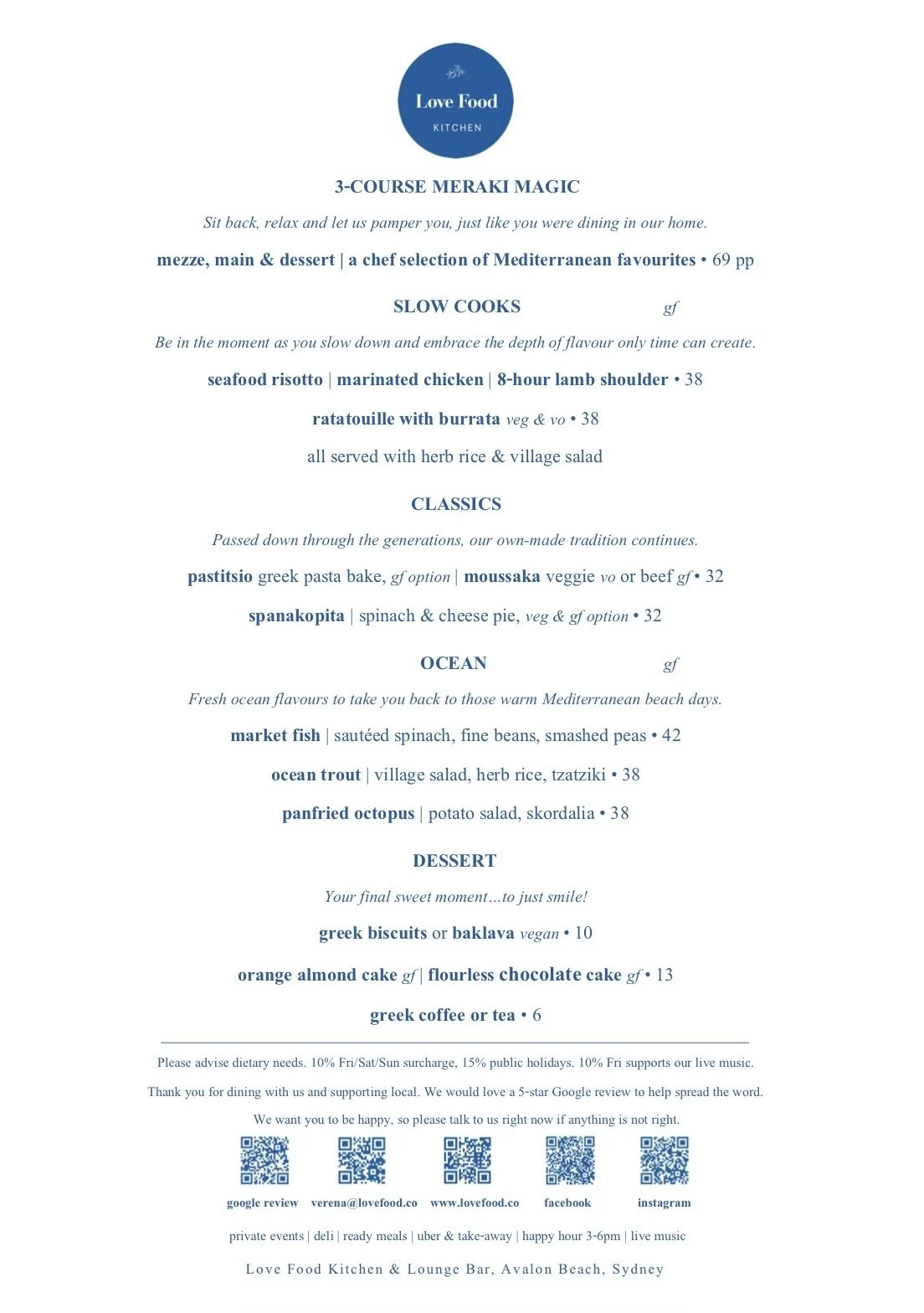 Love Food
KITCHEN

3-COURSE MERAKI MAGIC

Sit back, relax and let us pamper you, just like you were dining in our home.

mezze, main & dessert | a chef selection of Mediterranean favourites • 69 pp

SLOW COOKS gf

Be in the moment as you slow down and embrace the depth of flavour only time can create.

seafood risotto | marinated chicken | 8-hour lamb shoulder • 38

ratatouille with burrata veg & vo • 38

all served with herb rice & village salad

CLASSICS

Passed down through the generations, our own-made tradition continues.

pastitsio greek pasta bake, gf option | moussaka veggie vo or beef gf • 32

spanakopita | spinach & cheese pie, veg & gf option • 32

OCEAN gf

Fresh ocean flavours to take you back to those warm Mediterranean beach days.

market fish | sautéed spinach, fine beans, smashed peas • 42

ocean trout | village salad, herb rice, tzatziki • 38

panfried octopus | potato salad, skordalia • 38

DESSERT

Your final sweet moment…to just smile!

greek biscuits or baklava vegan • 10

orange almond cake gf | flourless chocolate cake gf • 13

greek coffee or tea • 6

Please advise dietary needs. 10% Fri/Sat/Sun surcharge, 15% public holidays. 10% Fri supports our live music.

Thank you for dining with us and supporting local. We would love a 5-star Google review to help spread the word.

We want you to be happy, so please talk to us right now if anything is not right.

google review verena@lovefood.co www.lovefood.co facebook instagram

private events | deli | ready meals | uber & take-away | happy hour 3-6pm | live music

Love Food Kitchen & Lounge Bar, Avalon Beach, Sydney